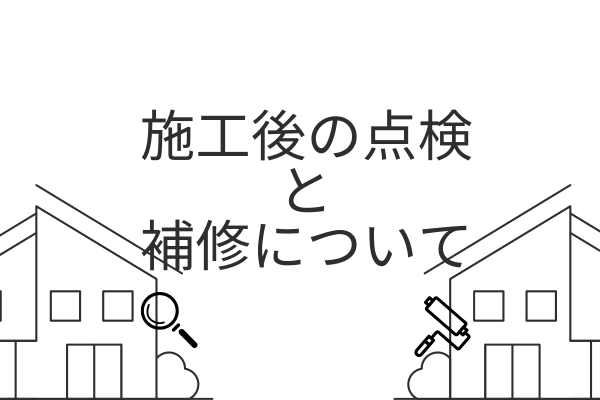 施工後の点検
と
補修について